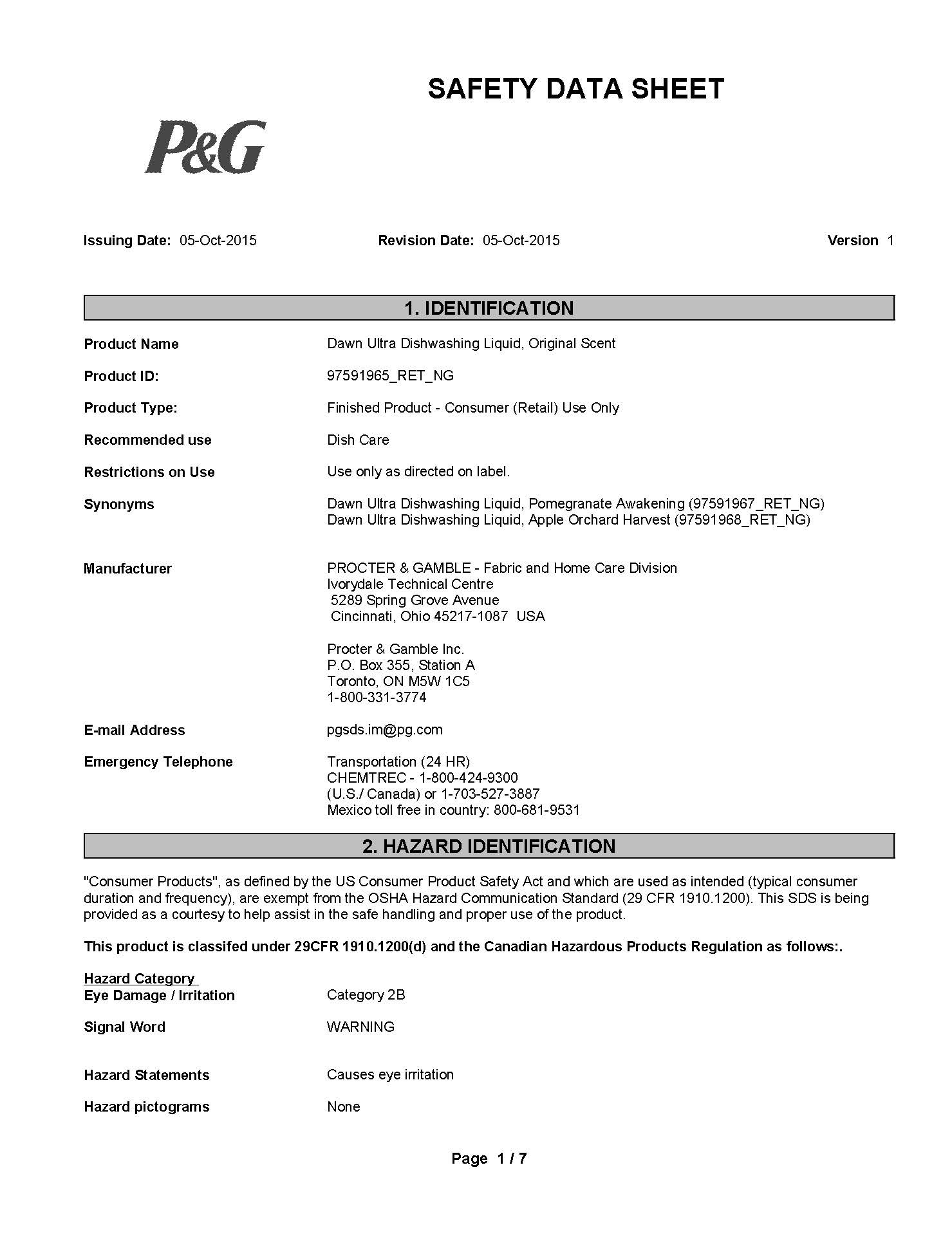 SAFETY DATA SHEET

P&G

Issuing Date: 05-Oct-2015    Revision Date: 05-Oct-2015    Version 1

1. IDENTIFICATION

Product Name    Dawn Ultra Dishwashing Liquid, Original Scent

Product ID:    97591965_RET_NG

Product Type:    Finished Product - Consumer (Retail) Use Only

Recommended use    Dish Care

Restrictions on Use    Use only as directed on label.

Synonyms    Dawn Ultra Dishwashing Liquid, Pomegranate Awakening (97591967_RET_NG)
Dawn Ultra Dishwashing Liquid, Apple Orchard Harvest (97591968_RET_NG)

Manufacturer    PROCTER & GAMBLE - Fabric and Home Care Division
Ivorydale Technical Centre
5289 Spring Grove Avenue
Cincinnati, Ohio 45217-1087 USA

Procter & Gamble Inc.
P.O. Box 355, Station A
Toronto, ON M5W 1C5
1-800-331-3774

E-mail Address    pgsds.im@pg.com

Emergency Telephone    Transportation (24 HR)
CHEMTREC - 1-800-424-9300
(U.S./ Canada) or 1-703-527-3887
Mexico toll free in country: 800-681-9531

2. HAZARD IDENTIFICATION

"Consumer Products", as defined by the US Consumer Product Safety Act and which are used as intended (typical consumer duration and frequency), are exempt from the OSHA Hazard Communication Standard (29 CFR 1910.1200). This SDS is being provided as a courtesy to help assist in the safe handling and proper use of the product.

This product is classifed under 29CFR 1910.1200(d) and the Canadian Hazardous Products Regulation as follows:.

Hazard Category
Eye Damage / Irritation    Category 2B

Signal Word    WARNING

Hazard Statements    Causes eye irritation

Hazard pictograms    None

Page 1 / 7